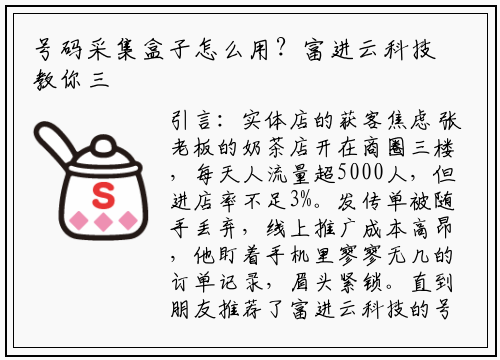 号码采集盒子怎么用？富进云科技教你三

S

引言：实体店的获客焦虑 张老板的奶茶店开在商圈三楼，每天人流量超5000人，但进店率不足3%。发传单被随手丢弃，线上推广成本高昂，他盯着手机里寥寥无几的订单记录，眉头紧锁。直到朋友推荐了富进云科技的号